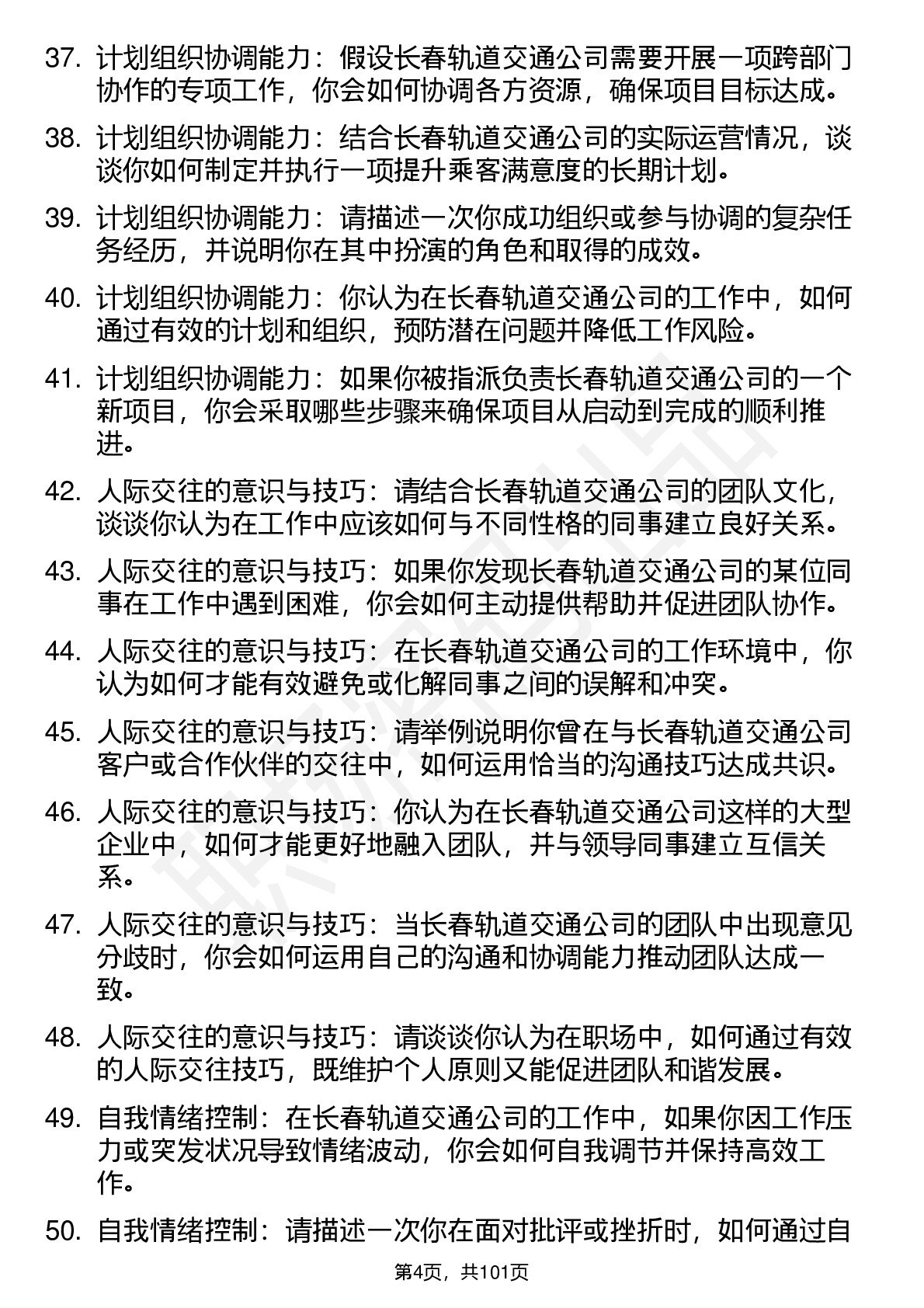 37. 计划组织协调能力：假设长春轨道交通公司需要开展一项跨部门协作的专项工作，你会如何协调各方资源，确保项目目标达成。

38. 计划组织协调能力：结合长春轨道交通公司的实际运营情况，谈谈你如何制定并执行一项提升乘客满意度的长期计划。

39. 计划组织协调能力：请描述一次你成功组织或参与协调的复杂任务经历，并说明你在其中扮演的角色和取得的成效。

40. 计划组织协调能力：你认为在长春轨道交通公司的工作中，如何通过有效的计划和组织，预防潜在问题并降低工作风险。

41. 计划组织协调能力：如果你被指派负责长春轨道交通公司的一个新项目，你会采取哪些步骤来确保项目从启动到完成的顺利推进。

42. 人际交往的意识与技巧：请结合长春轨道交通公司的团队文化，谈谈你认为在工作中应该如何与不同性格的同事建立良好关系。

43. 人际交往的意识与技巧：如果你发现长春轨道交通公司的某位同事在工作中遇到困难，你会如何主动提供帮助并促进团队协作。

44. 人际交往的意识与技巧：在长春轨道交通公司的工作环境中，你认为如何才能有效避免或化解同事之间的误解和冲突。

45. 人际交往的意识与技巧：请举例说明你曾在与长春轨道交通公司客户或合作伙伴的交往中，如何运用恰当的沟通技巧达成共识。

46. 人际交往的意识与技巧：你认为在长春轨道交通公司这样的大型企业中，如何才能更好地融入团队，并与领导同事建立互信关系。

47. 人际交往的意识与技巧：当长春轨道交通公司的团队中出现意见分歧时，你会如何运用自己的沟通和协调能力推动团队达成一致。

48. 人际交往的意识与技巧：请谈谈你认为在职场中，如何通过有效的人际交往技巧，既维护个人原则又能促进团队和谐发展。

49. 自我情绪控制：在长春轨道交通公司的工作中，如果你因工作压力或突发状况导致情绪波动，你会如何自我调节并保持高效工作。

50. 自我情绪控制：请描述一次你在面对批评或挫折时，如何通过自

第4页，共101页